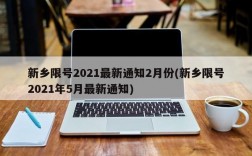 新乡限号2021最新通知2月份(新乡限号2021年5月最新通知)